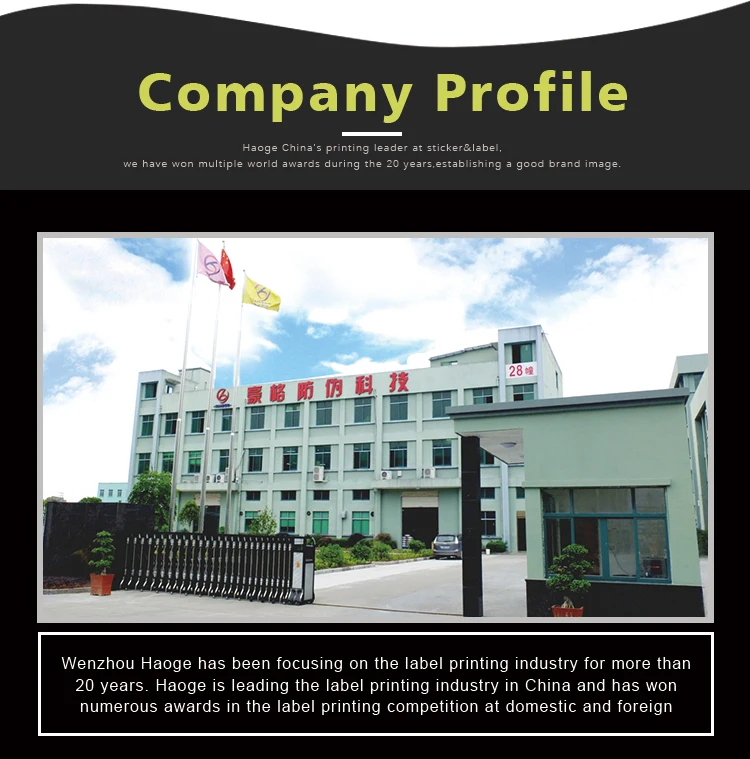 Company Profile

Haoge China's printing leader at sticker&label, we have won multiple world awards during the 20 years,establishing a good brand image.

豪格防伪科技

28幢

Wenzhou Haoge has been focusing on the label printing industry for more than 20 years. Haoge is leading the label printing industry in China and has won numerous awards in the label printing competition at domestic and foreign